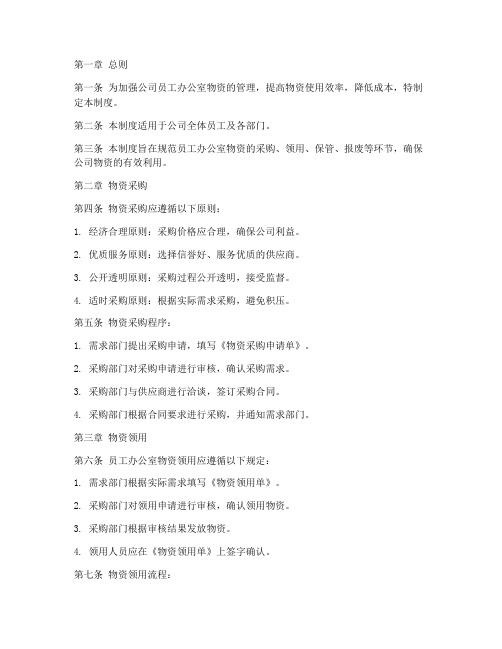 第一章 总则

第一条 为加强公司员工办公室物资的管理，提高物资使用效率，降低成本，特制定本制度。

第二条 本制度适用于公司全体员工及各部门。

第三条 本制度旨在规范员工办公室物资的采购、领用、保管、报废等环节，确保公司物资的有效利用。

第二章 物资采购

第四条 物资采购应遵循以下原则：

1. 经济合理原则：采购价格应合理，确保公司利益。

2. 优质服务原则：选择信誉好、服务优质的供应商。

3. 公开透明原则：采购过程公开透明，接受监督。

4. 适时采购原则：根据实际需求采购，避免积压。

第五条 物资采购程序：

1. 需求部门提出采购申请，填写《物资采购申请单》。

2. 采购部门对采购申请进行审核，确认采购需求。

3. 采购部门与供应商进行洽谈，签订采购合同。

4. 采购部门根据合同要求进行采购，并通知需求部门。

第三章 物资领用

第六条 员工办公室物资领用应遵循以下规定：

1. 需求部门根据实际需求填写《物资领用单》。

2. 采购部门对领用申请进行审核，确认领用物资。

3. 采购部门根据审核结果发放物资。

4. 领用人员应在《物资领用单》上签字确认。

第七条 物资领用流程：